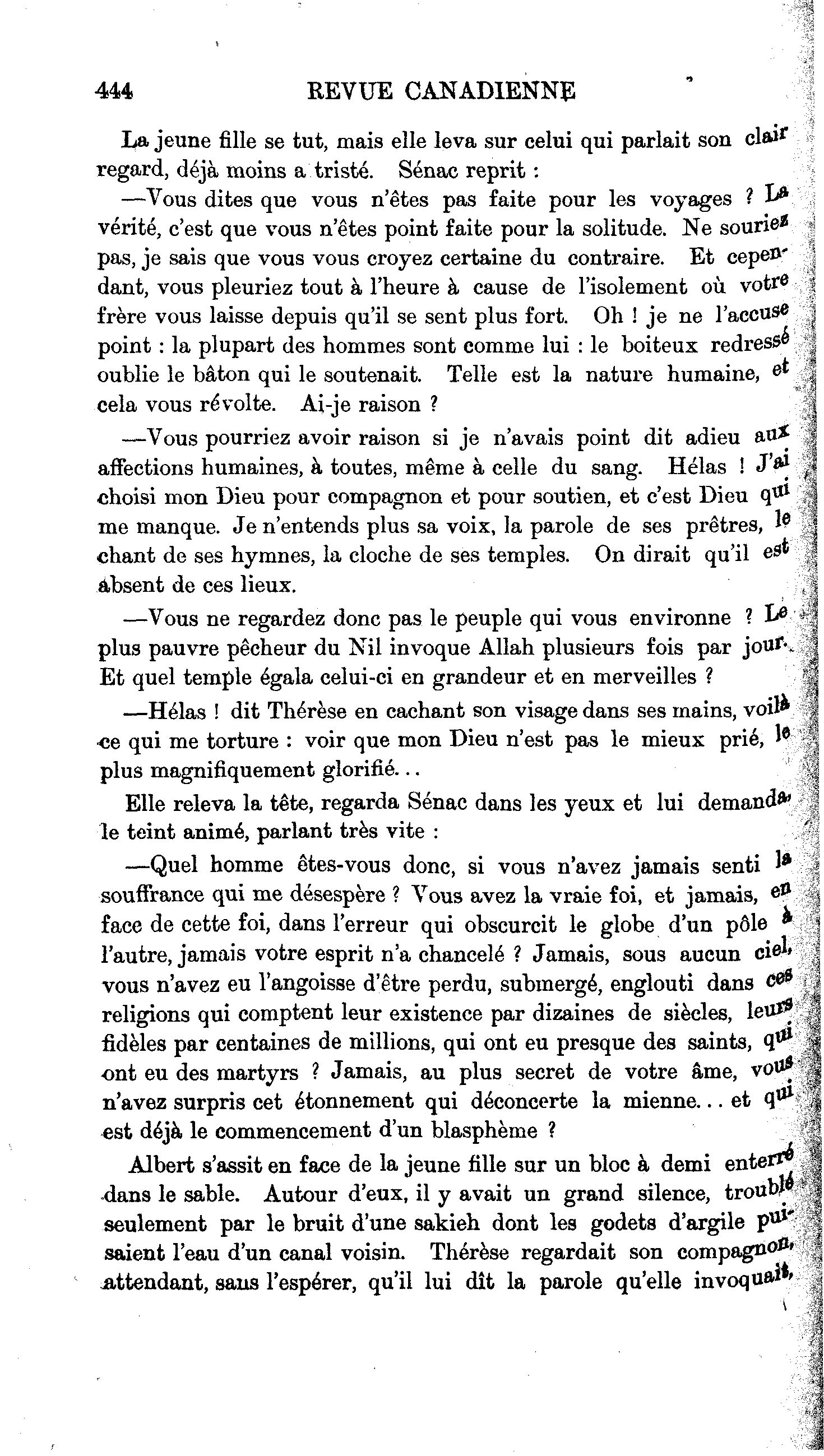 444 REVUE CANADIENNE

La jeune fille se tut, mais elle leva sur celui qui parlait son clair regard, déjà moins a tristé. Sénac reprit :

—Vous dites que vous n'êtes pas faite pour les voyages ? La vérité, c'est que vous n'êtes point faite pour la solitude. Ne souriez pas, je sais que vous vous croyez certaine du contraire. Et cependant, vous pleuriez tout à l'heure à cause de l'isolement où votre frère vous laisse depuis qu'il se sent plus fort. Oh ! je ne l'accuse point : la plupart des hommes sont comme lui : le boiteux redressé oublie le bâton qui le soutenait. Telle est la nature humaine, et cela vous révolte. Ai-je raison ?

—Vous pourriez avoir raison si je n'avais point dit adieu aux affections humaines, à toutes, même à celle du sang. Hélas ! J'ai choisi mon Dieu pour compagnon et pour soutien, et c'est Dieu qui me manque. Je n'entends plus sa voix, la parole de ses prêtres, le chant de ses hymnes, la cloche de ses temples. On dirait qu'il est absent de ces lieux.

—Vous ne regardez donc pas le peuple qui vous environne ? Le plus pauvre pêcheur du Nil invoque Allah plusieurs fois par jour. Et quel temple égala celui-ci en grandeur et en merveilles ?

—Hélas ! dit Thérèse en cachant son visage dans ses mains, voilà ce qui me torture : voir que mon Dieu n'est pas le mieux prié, le plus magnifiquement glorifié...

Elle releva la tête, regarda Sénac dans les yeux et lui demanda, le teint animé, parlant très vite :

—Quel homme êtes-vous donc, si vous n'avez jamais senti la souffrance qui me désespère ? Vous avez la vraie foi, et jamais, en face de cette foi, dans l'erreur qui obscurcit le globe d'un pôle à l'autre, jamais votre esprit n'a chancelé ? Jamais, sous aucun ciel, vous n'avez eu l'angoisse d'être perdu, submergé, englouti dans ces religions qui comptent leur existence par dizaines de siècles, leurs fidèles par centaines de millions, qui ont eu presque des saints, qui ont eu des martyrs ? Jamais, au plus secret de votre âme, vous n'avez surpris cet étonnement qui déconcerte la mienne... et qui est déjà le commencement d'un blasphème ?

Albert s'assit en face de la jeune fille sur un bloc à demi enterré dans le sable. Autour d'eux, il y avait un grand silence, troublé seulement par le bruit d'une sakieh dont les godets d'argile puisaient l'eau d'un canal voisin. Thérèse regardait son compagnon, attendant, sans l'espérer, qu'il lui dît la parole qu'elle invoquait,